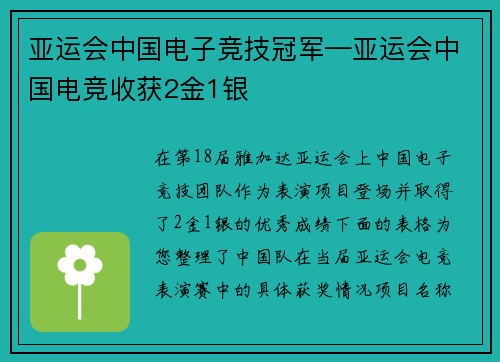 亚运会中国电子竞技冠军—亚运会中国电竞收获2金1银

在第18届雅加达亚运会上中国电子竞技团队作为表演项目登场并取得了2金1银的优秀成绩下面的表格为您整理了中国队在当届亚运会电竞表演赛中的具体获奖情况项目名称